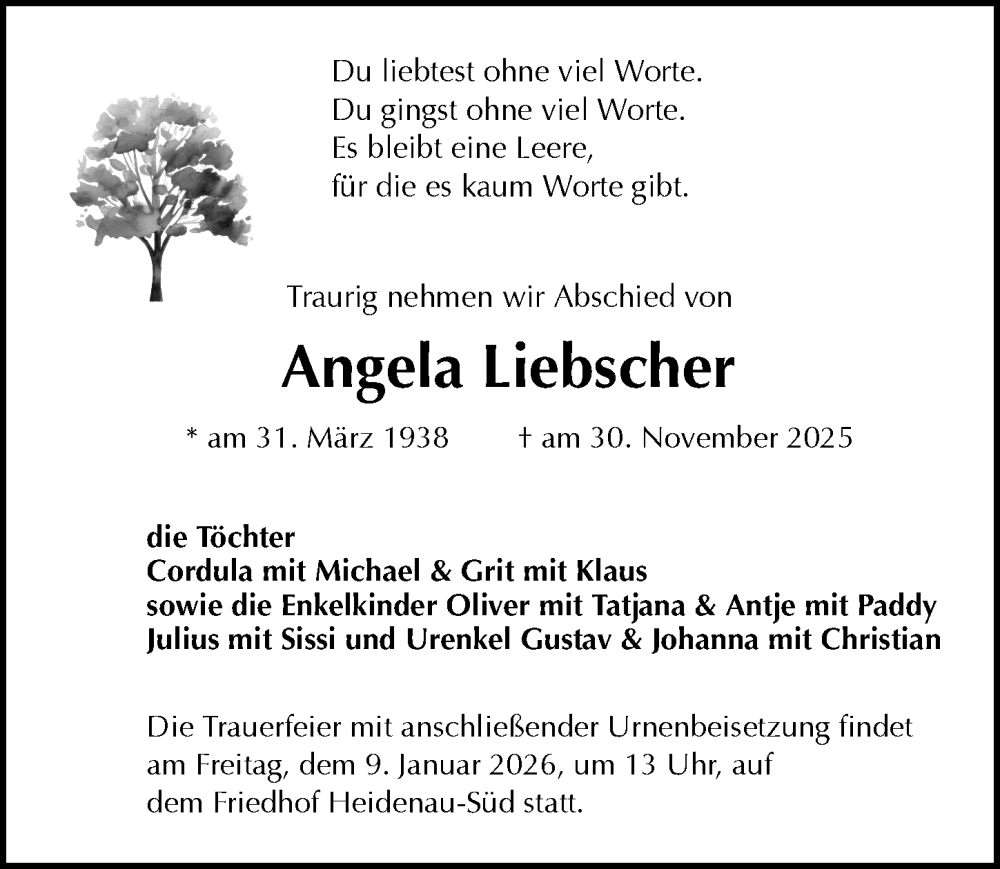 Du liebtest ohne viel Worte.
Du gingst ohne viel Worte.
Es bleibt eine Leere,
für die es kaum Worte gibt.

Traurig nehmen wir Abschied von

Angela Liebscher

* am 31. März 1938 † am 30. November 2025

die Töchter
Cordula mit Michael & Grit mit Klaus
sowie die Enkelkinder Oliver mit Tatjana & Antje mit Paddy
Julius mit Sissi und Urenkel Gustav & Johanna mit Christian

Die Trauerfeier mit anschließender Urnenbeisetzung findet am Freitag, dem 9. Januar 2026, um 13 Uhr, auf dem Friedhof Heidenau-Süd statt.